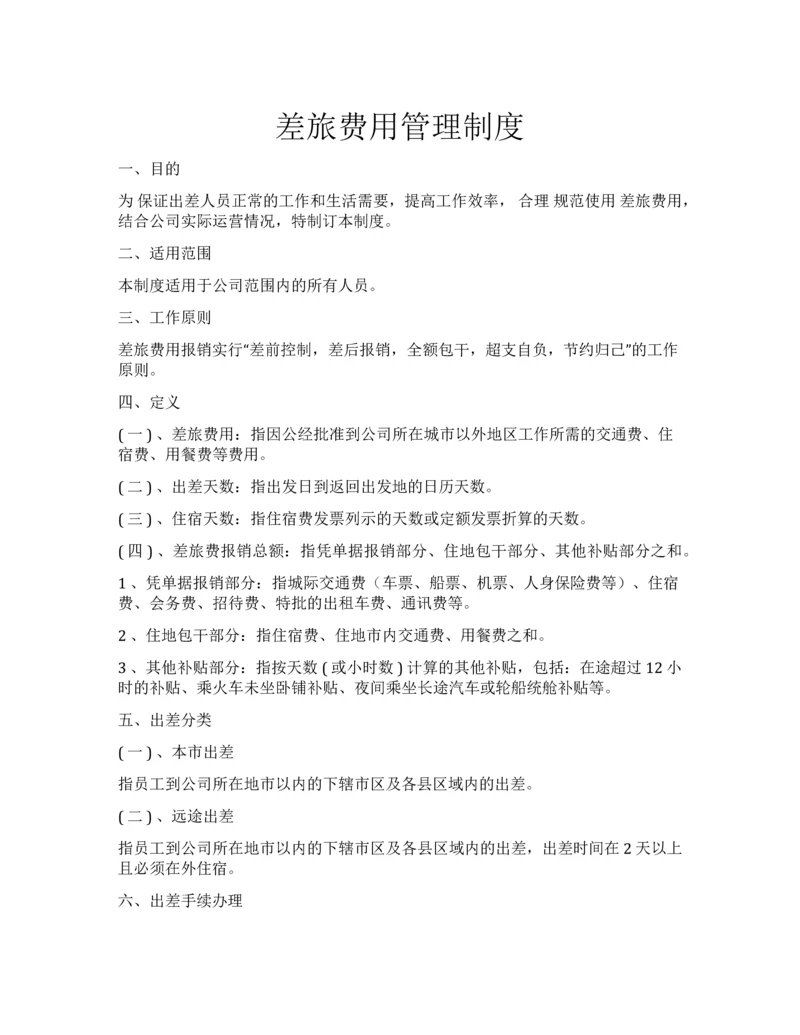 差旅费用管理制度

一、目的

为 保证出差人员正常的工作和生活需要，提高工作效率， 合理 规范使用 差旅费用，结合公司实际运营情况，特制订本制度。

二、适用范围

本制度适用于公司范围内的所有人员。

三、工作原则

差旅费用报销实行“差前控制，差后报销，全额包干，超支自负，节约归己”的工作原则。

四、定义

( 一 ) 、差旅费用：指因公经批准到公司所在城市以外地区工作所需的交通费、住宿费、用餐费等费用。

( 二 ) 、出差天数：指出发日到返回出发地的日历天数。

( 三 ) 、住宿天数：指住宿费发票列示的天数或定额发票折算的天数。

( 四 ) 、差旅费报销总额：指凭单据报销部分、住地包干部分、其他补贴部分之和。

1 、凭单据报销部分：指城际交通费（车票、船票、机票、人身保险费等）、住宿费、会务费、招待费、特批的出租车费、通讯费等。

2 、住地包干部分：指住宿费、住地市内交通费、用餐费之和。

3 、其他补贴部分：指按天数 ( 或小时数 ) 计算的其他补贴，包括：在途超过 12 小时的补贴、乘火车未坐卧铺补贴、夜间乘坐长途汽车或轮船统舱补贴等。

五、出差分类

( 一 ) 、本市出差

指员工到公司所在地市以内的下辖市区及各县区域内的出差。

( 二 ) 、远途出差

指员工到公司所在地市以内的下辖市区及各县区域内的出差，出差时间在 2 天以上且必须在外住宿。

六、出差手续办理